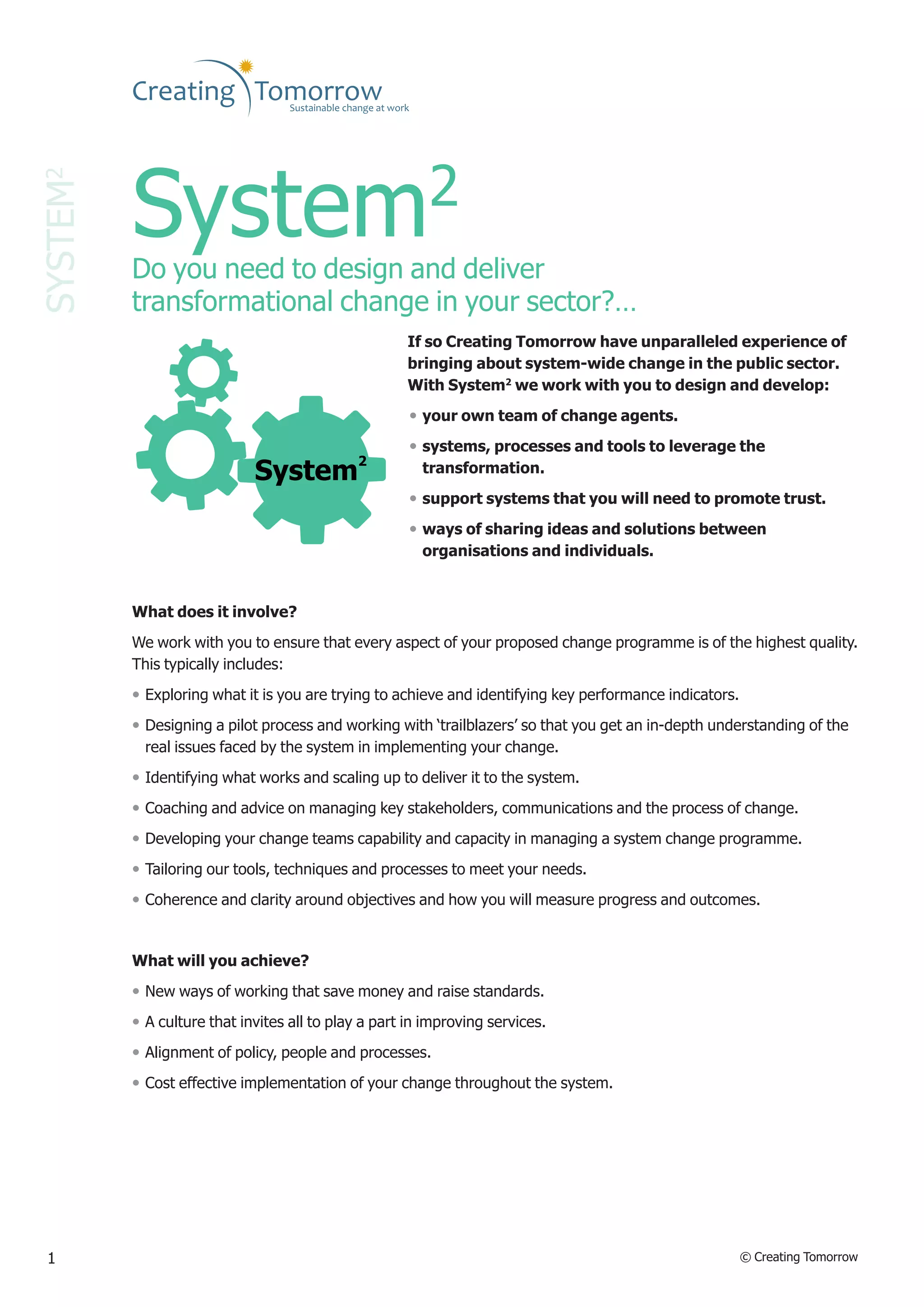 Creating Tomorrow
Sustainable change at work

SYSTEM$^2$

System$^2$

Do you need to design and deliver transformational change in your sector?...

System$^2$

If so Creating Tomorrow have unparalleled experience of bringing about system-wide change in the public sector. With System$^2$ we work with you to design and develop:

• your own team of change agents.

• systems, processes and tools to leverage the transformation.

• support systems that you will need to promote trust.

• ways of sharing ideas and solutions between organisations and individuals.

What does it involve?

We work with you to ensure that every aspect of your proposed change programme is of the highest quality. This typically includes:

• Exploring what it is you are trying to achieve and identifying key performance indicators.

• Designing a pilot process and working with 'trailblazers' so that you get an in-depth understanding of the real issues faced by the system in implementing your change.

• Identifying what works and scaling up to deliver it to the system.

• Coaching and advice on managing key stakeholders, communications and the process of change.

• Developing your change teams capability and capacity in managing a system change programme.

• Tailoring our tools, techniques and processes to meet your needs.

• Coherence and clarity around objectives and how you will measure progress and outcomes.

What will you achieve?

• New ways of working that save money and raise standards.

• A culture that invites all to play a part in improving services.

• Alignment of policy, people and processes.

• Cost effective implementation of your change throughout the system.

1

© Creating Tomorrow